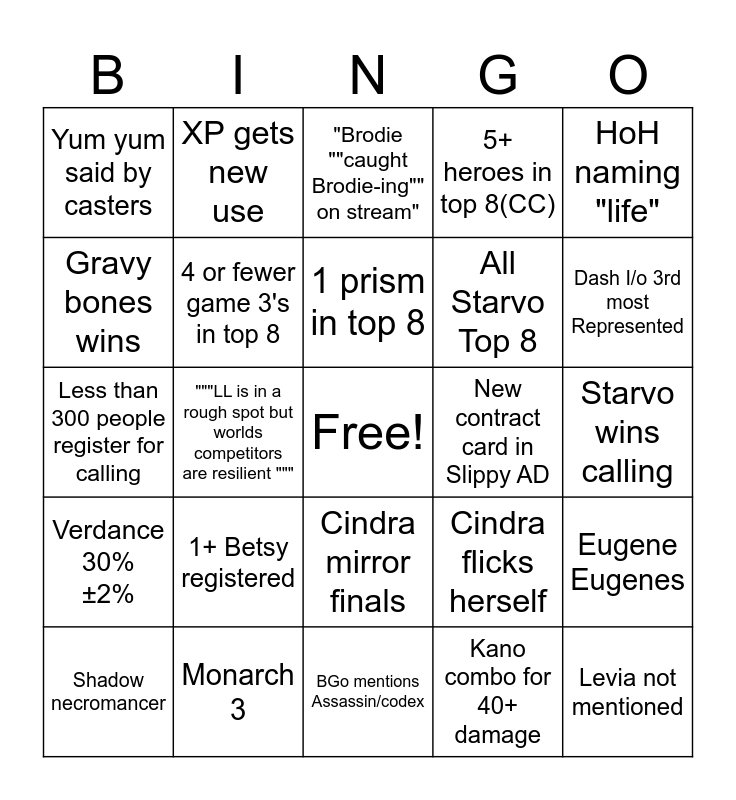 | B | I | N | G | O |
|---|---|---|---|---|
| Yum yum said by casters | XP gets new use | "Brodie ""caught Brodie-ing"" on stream" | 5+ heroes in top 8(CC) | HoH naming "life" |
| Gravy bones wins | 4 or fewer game 3's in top 8 | 1 prism in top 8 | All Starvo Top 8 | Dash I/o 3rd most Represented |
| Less than 300 people register for calling | """LL is in a rough spot but worlds competitors are resilient """ | Free! | New contract card in Slippy AD | Starvo wins calling |
| Verdance 30% ±2% | 1+ Betsy registered | Cindra mirror finals | Cindra flicks herself | Eugene Eugenes |
| Shadow necromancer | Monarch 3 | BGo mentions Assassin/codex | Kano combo for 40+ damage | Levia not mentioned |